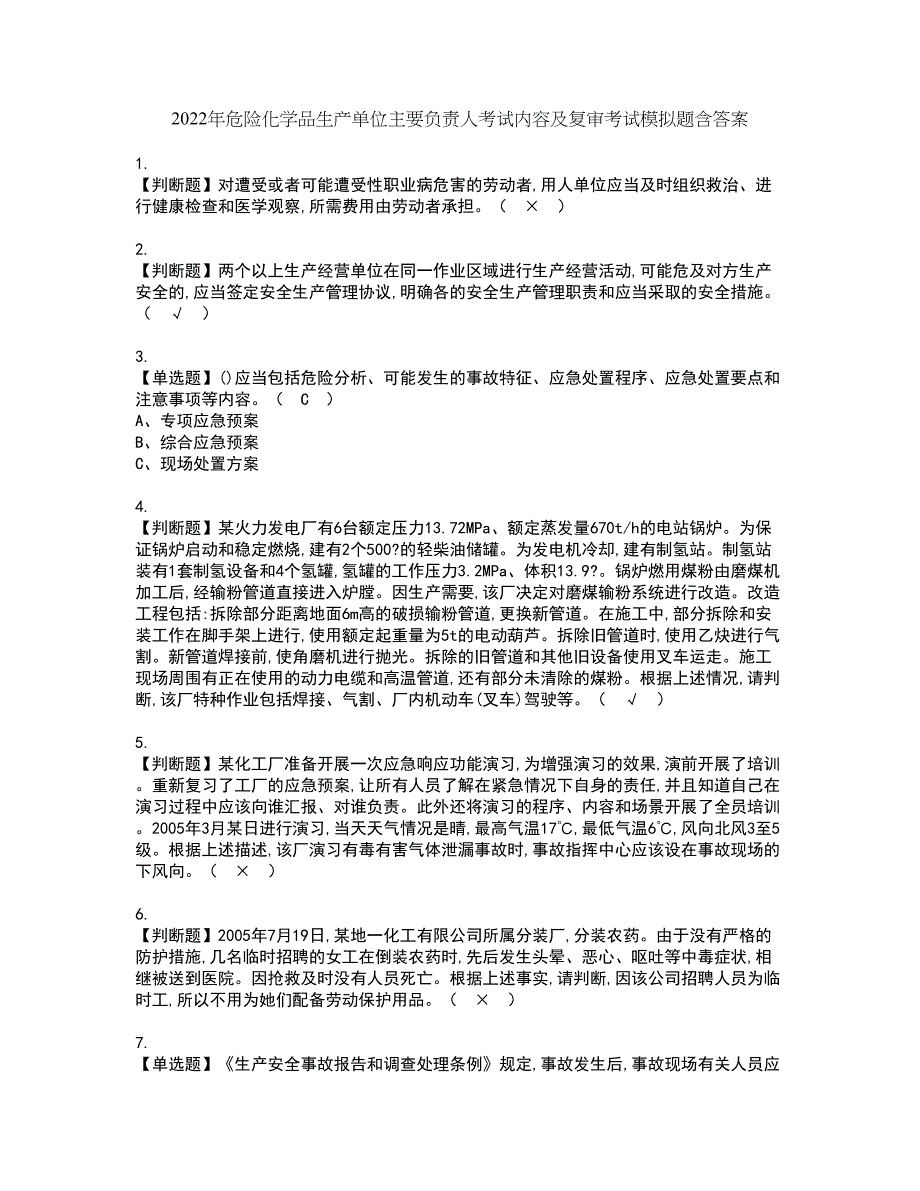 2022年危险化学品生产单位主要负责人考试内容及复审考试模拟题含答案

1.
【判断题】对遭受或者可能遭受性职业病危害的劳动者,用人单位应当及时组织救治、进行健康检查和医学观察,所需费用由劳动者承担。（ × ）

2.
【判断题】两个以上生产经营单位在同一作业区域进行生产经营活动,可能危及对方生产安全的,应当签定安全生产管理协议,明确各的安全生产管理职责和应当采取的安全措施。（ √ ）

3.
【单选题】()应当包括危险分析、可能发生的事故特征、应急处置程序、应急处置要点和注意事项等内容。（ C ）
A、专项应急预案
B、综合应急预案
C、现场处置方案

4.
【判断题】某火力发电厂有6台额定压力13.72MPa、额定蒸发量670t/h的电站锅炉。为保证锅炉启动和稳定燃烧,建有2个500?的轻柴油储罐。为发电机冷却,建有制氢站。制氢站装有1套制氢设备和4个氢罐,氢罐的工作压力3.2MPa、体积13.9?。锅炉燃用煤粉由磨煤机加工后,经输粉管道直接进入炉膛。因生产需要,该厂决定对磨煤输粉系统进行改造。改造工程包括:拆除部分距离地面6m高的破损输粉管道,更换新管道。在施工中,部分拆除和安装工作在脚手架上进行,使用额定起重量为5t的电动葫芦。拆除旧管道时,使用乙炔进行气割。新管道焊接前,使角磨机进行抛光。拆除的旧管道和其他旧设备使用叉车运走。施工现场周围有正在使用的动力电缆和高温管道,还有部分未清除的煤粉。根据上述情况,请判断,该厂特种作业包括焊接、气割、厂内机动车(叉车)驾驶等。（ √ ）

5.
【判断题】某化工厂准备开展一次应急响应功能演习,为增强演习的效果,演前开展了培训。重新复习了工厂的应急预案,让所有人员了解在紧急情况下自身的责任,并且知道自己在演习过程中应该向谁汇报、对谁负责。此外还将演习的程序、内容和场景开展了全员培训。2005年3月某日进行演习,当天天气情况是晴,最高气温17℃,最低气温6℃,风向北风3至5级。根据上述描述,该厂演习有毒有害气体泄漏事故时,事故指挥中心应该设在事故现场的下风向。（ × ）

6.
【判断题】2005年7月19日,某地一化工有限公司所属分装厂,分装农药。由于没有严格的防护措施,几名临时招聘的女工在倒装农药时,先后发生头晕、恶心、呕吐等中毒症状,相继被送到医院。因抢救及时没有人员死亡。根据上述事实,请判断,因该公司招聘人员为临时工,所以不用为她们配备劳动保护用品。（ × ）

7.
【单选题】《生产安全事故报告和调查处理条例》规定,事故发生后,事故现场有关人员应